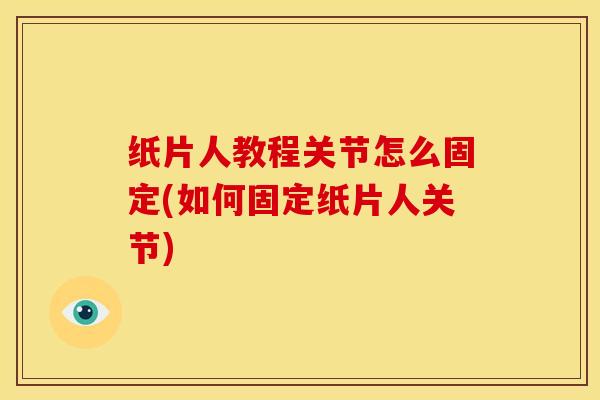 纸片人教程关节怎么固定(如何固定纸片人关节)